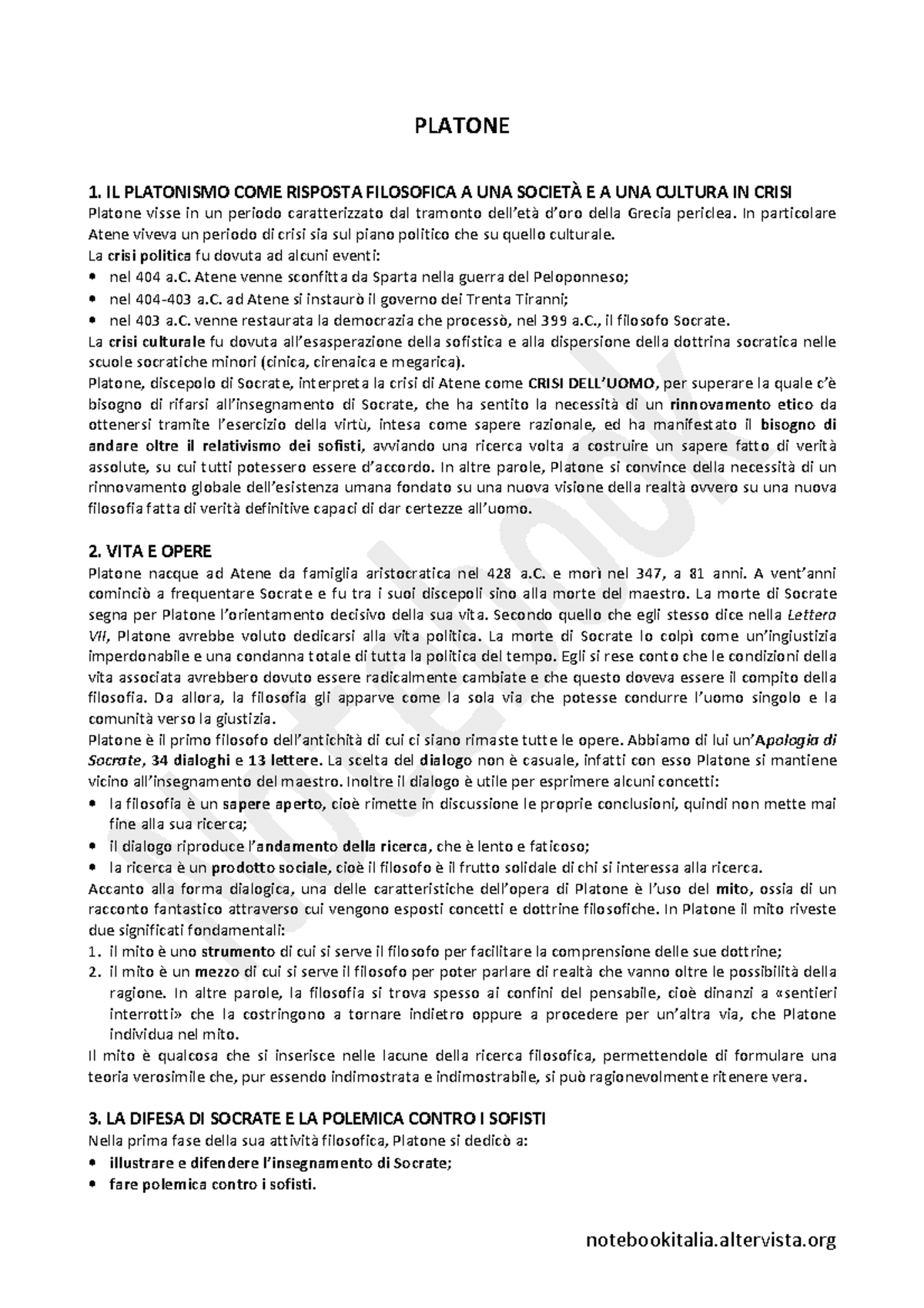 PLATONE

1. IL PLATONISMO COME RISPOSTA FILOSOFICA A UNA SOCIETÀ E A UNA CULTURA IN CRISI
Platone visse in un periodo caratterizzato dal tramonto dell'età d'oro della Grecia periclea. In particolare Atene viveva un periodo di crisi sia sul piano politico che su quello culturale.
La crisi politica fu dovuta ad alcuni eventi:
• nel 404 a.C. Atene venne sconfitta da Sparta nella guerra del Peloponneso;
• nel 404-403 a.C. ad Atene si instaurò il governo dei Trenta Tiranni;
• nel 403 a.C. venne restaurata la democrazia che processò, nel 399 a.C., il filosofo Socrate.
La crisi culturale fu dovuta all'esasperazione della sofistica e alla dispersione della dottrina socratica nelle scuole socratiche minori (cinica, cirenaica e megarica).
Platone, discepolo di Socrate, interpreta la crisi di Atene come CRISI DELL'UOMO, per superare la quale c'è bisogno di rifarsi all'insegnamento di Socrate, che ha sentito la necessità di un rinnovamento etico da ottenersi tramite l'esercizio della virtù, intesa come sapere razionale, ed ha manifestato il bisogno di andare oltre il relativismo dei sofisti, avviando una ricerca volta a costruire un sapere fatto di verità assolute, su cui tutti potessero essere d'accordo. In altre parole, Platone si convince della necessità di un rinnovamento globale dell'esistenza umana fondato su una nuova visione della realtà ovvero su una nuova filosofia fatta di verità definitive capaci di dar certezze all'uomo.

2. VITA E OPERE
Platone nacque ad Atene da famiglia aristocratica nel 428 a.C. e morì nel 347, a 81 anni. A vent'anni cominciò a frequentare Socrate e fu tra i suoi discepoli sino alla morte del maestro. La morte di Socrate segna per Platone l'orientamento decisivo della sua vita. Secondo quello che egli stesso dice nella Lettera VII, Platone avrebbe voluto dedicarsi alla vita politica. La morte di Socrate lo colpì come un'ingiustizia imperdonabile e una condanna totale di tutta la politica del tempo. Egli si rese conto che le condizioni della vita associata avrebbero dovuto essere radicalmente cambiate e che questo doveva essere il compito della filosofia. Da allora, la filosofia gli apparve come la sola via che potesse condurre l'uomo singolo e la comunità verso la giustizia.
Platone è il primo filosofo dell'antichità di cui ci siano rimaste tutte le opere. Abbiamo di lui un'Apologia di Socrate, 34 dialoghi e 13 lettere. La scelta del dialogo non è casuale, infatti con esso Platone si mantiene vicino all'insegnamento del maestro. Inoltre il dialogo è utile per esprimere alcuni concetti:
• la filosofia è un sapere aperto, cioè rimette in discussione le proprie conclusioni, quindi non mette mai fine alla sua ricerca;
• il dialogo riproduce l'andamento della ricerca, che è lento e faticoso;
• la ricerca è un prodotto sociale, cioè il filosofo è il frutto solidale di chi si interessa alla ricerca.
Accanto alla forma dialogica, una delle caratteristiche dell'opera di Platone è l'uso del mito, ossia di un racconto fantastico attraverso cui vengono esposti concetti e dottrine filosofiche. In Platone il mito riveste due significati fondamentali:
1. il mito è uno strumento di cui si serve il filosofo per facilitare la comprensione delle sue dottrine;
2. il mito è un mezzo di cui si serve il filosofo per poter parlare di realtà che vanno oltre le possibilità della ragione. In altre parole, la filosofia si trova spesso ai confini del pensabile, cioè dinanzi a «sentieri interrotti» che la costringono a tornare indietro oppure a procedere per un'altra via, che Platone individua nel mito.
Il mito è qualcosa che si inserisce nelle lacune della ricerca filosofica, permettendole di formulare una teoria verosimile che, pur essendo indimostrata e indimostrabile, si può ragionevolmente ritenere vera.

3. LA DIFESA DI SOCRATE E LA POLEMICA CONTRO I SOFISTI
Nella prima fase della sua attività filosofica, Platone si dedicò a:
• illustrare e difendere l'insegnamento di Socrate;
• fare polemica contro i sofisti.

notebookitalia.altervista.org

Notebook